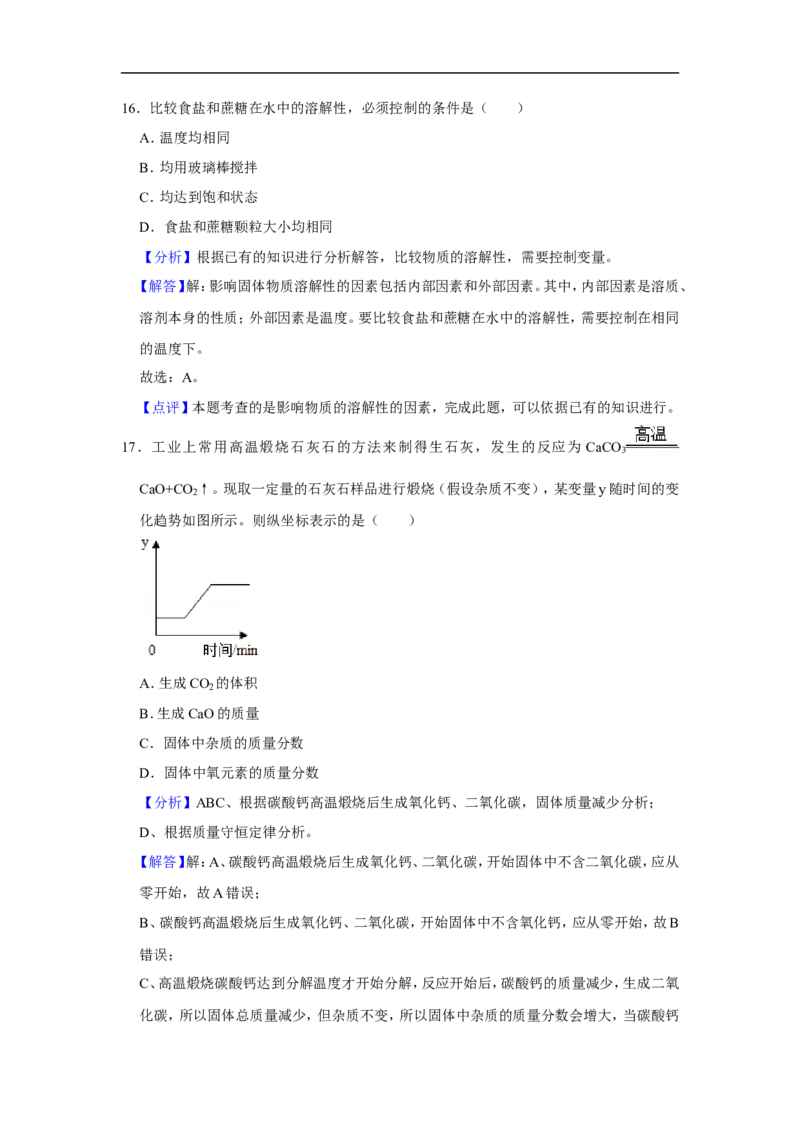 16．比较食盐和蔗糖在水中的溶解性，必须控制的条件是（　　）

A．温度均相同

B．均用玻璃棒搅拌

C．均达到饱和状态

D．食盐和蔗糖颗粒大小均相同

【分析】根据已有的知识进行分析解答，比较物质的溶解性，需要控制变量。

【解答】解：影响固体物质溶解性的因素包括内部因素和外部因素。其中，内部因素是溶质、溶剂本身的性质；外部因素是温度。要比较食盐和蔗糖在水中的溶解性，需要控制在相同的温度下。

故选：A。

【点评】本题考查的是影响物质的溶解性的因素，完成此题，可以依据已有的知识进行。

17．工业上常用高温煅烧石灰石的方法来制得生石灰，发生的反应为 $CaCO_3 \xlongequal{高温} CaO+CO_2\uparrow$。现取一定量的石灰石样品进行煅烧（假设杂质不变），某变量 y 随时间的变化趋势如图所示。则纵坐标表示的是（　　）

y

0　时间/min

A．生成 $CO_2$ 的体积

B．生成 CaO 的质量

C．固体中杂质的质量分数

D．固体中氧元素的质量分数

【分析】ABC、根据碳酸钙高温煅烧后生成氧化钙、二氧化碳，固体质量减少分析；

D、根据质量守恒定律分析。

【解答】解：A、碳酸钙高温煅烧后生成氧化钙、二氧化碳，开始固体中不含二氧化碳，应从零开始，故 A 错误；

B、碳酸钙高温煅烧后生成氧化钙、二氧化碳，开始固体中不含氧化钙，应从零开始，故 B 错误；

C、高温煅烧碳酸钙达到分解温度才开始分解，反应开始后，碳酸钙的质量减少，生成二氧化碳，所以固体总质量减少，但杂质不变，所以固体中杂质的质量分数会增大，当碳酸钙